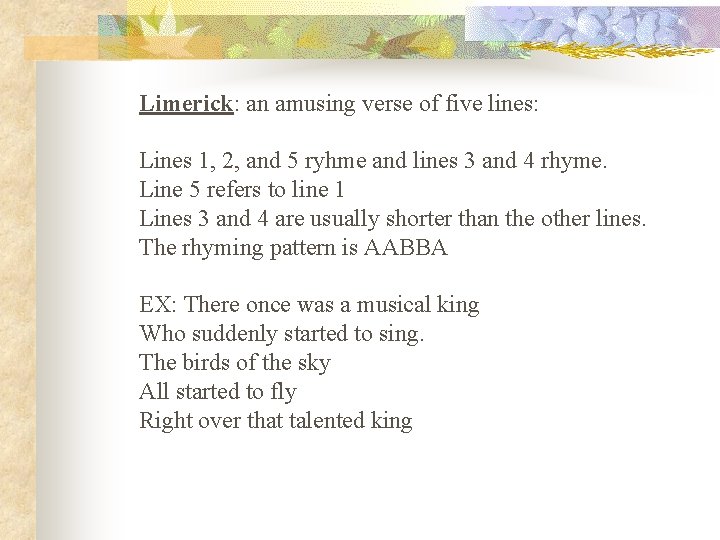 Limerick: an amusing verse of five lines:

Lines 1, 2, and 5 ryhme and lines 3 and 4 rhyme.
Line 5 refers to line 1
Lines 3 and 4 are usually shorter than the other lines.
The rhyming pattern is AABBA

EX: There once was a musical king
Who suddenly started to sing.
The birds of the sky
All started to fly
Right over that talented king